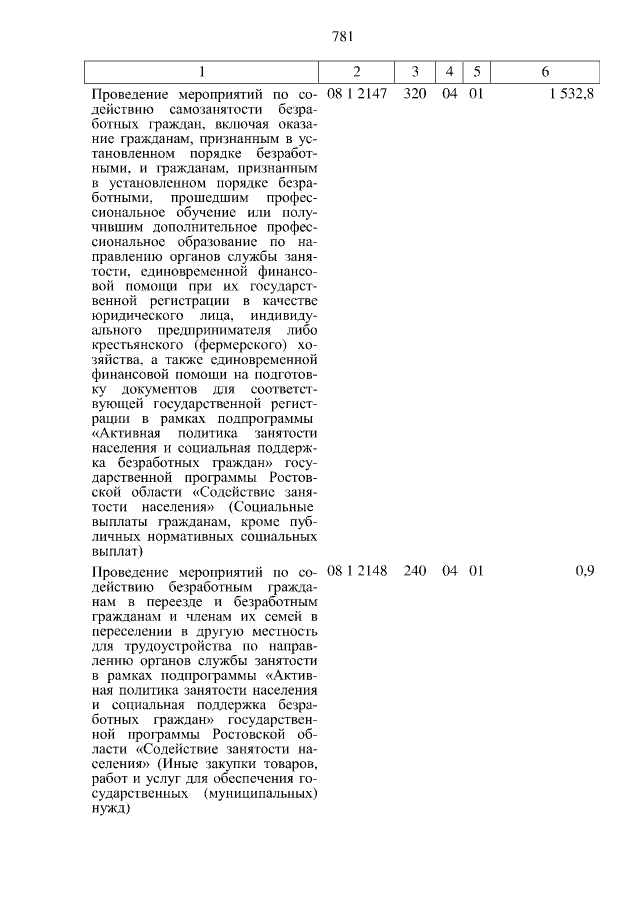 781

| 1 | 2 | 3 | 4 | 5 | 6 |
|---|---|---|---|---|---|
| Проведение мероприятий по содействию самозанятости безработных граждан, включая оказание гражданам, признанным в установленном порядке безработными, и гражданам, признанным в установленном порядке безработными, прошедшим профессиональное обучение или получившим дополнительное профессиональное образование по направлению органов службы занятости, единовременной финансовой помощи при их государственной регистрации в качестве юридического лица, индивидуального предпринимателя либо крестьянского (фермерского) хозяйства, а также единовременной финансовой помощи на подготовку документов для соответствующей государственной регистрации в рамках подпрограммы «Активная политика занятости населения и социальная поддержка безработных граждан» государственной программы Ростовской области «Содействие занятости населения» (Социальные выплаты гражданам, кроме публичных нормативных социальных выплат) | 08 1 2147 | 320 | 04 | 01 | 1 532,8 |
| Проведение мероприятий по содействию безработным гражданам в переезде и безработным гражданам и членам их семей в переселении в другую местность для трудоустройства по направлению органов службы занятости в рамках подпрограммы «Активная политика занятости населения и социальная поддержка безработных граждан» государственной программы Ростовской области «Содействие занятости населения» (Иные закупки товаров, работ и услуг для обеспечения государственных (муниципальных) нужд) | 08 1 2148 | 240 | 04 | 01 | 0,9 |